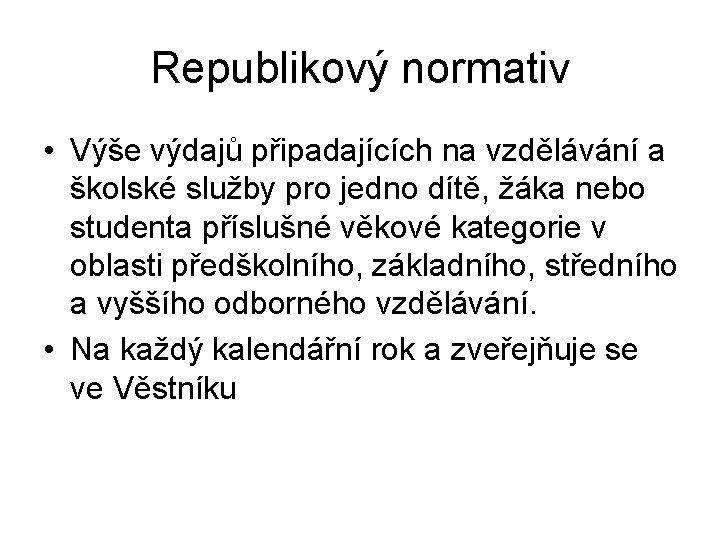 Republikový normativ

• Výše výdajů připadajících na vzdělávání a školské služby pro jedno dítě, žáka nebo studenta příslušné věkové kategorie v oblasti předškolního, základního, středního a vyššího odborného vzdělávání.

• Na každý kalendářní rok a zveřejňuje se ve Věstníku